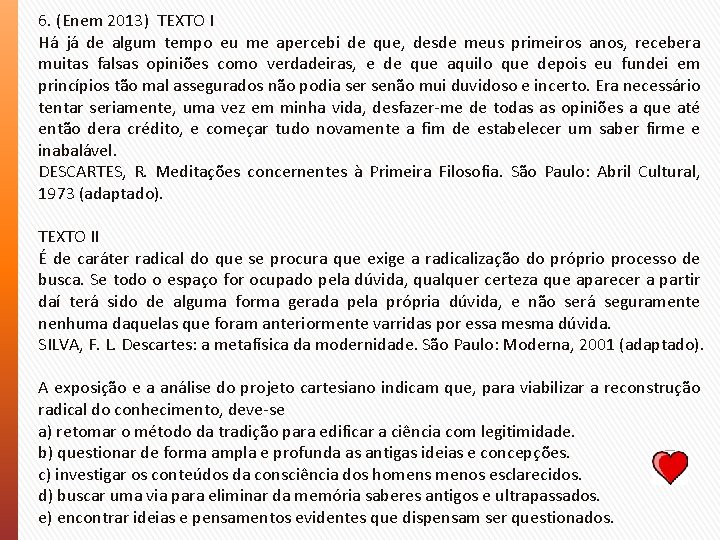 6. (Enem 2013) TEXTO I
Há já de algum tempo eu me apercebi de que, desde meus primeiros anos, recebera muitas falsas opiniões como verdadeiras, e de que aquilo que depois eu fundei em princípios tão mal assegurados não podia ser senão mui duvidoso e incerto. Era necessário tentar seriamente, uma vez em minha vida, desfazer-me de todas as opiniões a que até então dera crédito, e começar tudo novamente a fim de estabelecer um saber firme e inabalável.
DESCARTES, R. Meditações concernentes à Primeira Filosofia. São Paulo: Abril Cultural, 1973 (adaptado).

TEXTO II
É de caráter radical do que se procura que exige a radicalização do próprio processo de busca. Se todo o espaço for ocupado pela dúvida, qualquer certeza que aparecer a partir daí terá sido de alguma forma gerada pela própria dúvida, e não será seguramente nenhuma daquelas que foram anteriormente varridas por essa mesma dúvida.
SILVA, F. L. Descartes: a metafísica da modernidade. São Paulo: Moderna, 2001 (adaptado).

A exposição e a análise do projeto cartesiano indicam que, para viabilizar a reconstrução radical do conhecimento, deve-se
a) retomar o método da tradição para edificar a ciência com legitimidade.
b) questionar de forma ampla e profunda as antigas ideias e concepções.
c) investigar os conteúdos da consciência dos homens menos esclarecidos.
d) buscar uma via para eliminar da memória saberes antigos e ultrapassados.
e) encontrar ideias e pensamentos evidentes que dispensam ser questionados.